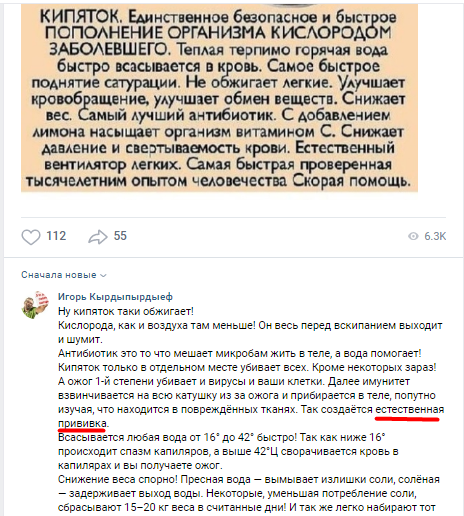 КИПЯТОК. Единственное безопасное и быстрое ПОПОЛНЕНИЕ ОРГАНИЗМА КИСЛОРОДОМ ЗАБОЛЕВШЕГО. Теплая терпимо горячая вода быстро всасывается в кровь. Самое быстрое поднятие сатурации. Не обжигает легкие. Улучшает кровобращение, улучшает обмен веществ. Снижает вес. Самый лучший антибиотик. С добавлением лимона насыщает организм витамином С. Снижает давление и свертываемость крови. Естественный вентилятор легких. Самая быстрая проверенная тысячелетним опытом человечества Скорая помощь.

112 55 6.3K

Сначала новые

Игорь Кырдыпырдыеф
Ну кипяток таки обжигает!
Кислорода, как и воздуха там меньше! Он весь перед вскипанием выходит и шумит.
Антибиотик это то что мешает микробам жить в теле, а вода помогает! Кипяток только в отдельном месте убивает всех. Кроме некоторых зараз! А ожог 1-й степени убивает и вирусы и ваши клетки. Далее имунитет взвинчивается на всю катушку из за ожога и прибирается в теле, попутно изучая, что находится в повреждённых тканях. Так создаётся естественная прививка.
Всасывается любая вода от 16° до 42° быстро! Так как ниже 16° происходит спазм капиляров, а выше 42°Ц сворачивается кровь в капилярах и вы получаете ожог.
Снижение веса спорно! Пресная вода — вымывает излишки соли, солёная — задерживает выход воды. Некоторые, уменьшая потребление соли, сбрасывают 15–20 кг веса в считанные дни! И так же легко набирают тот